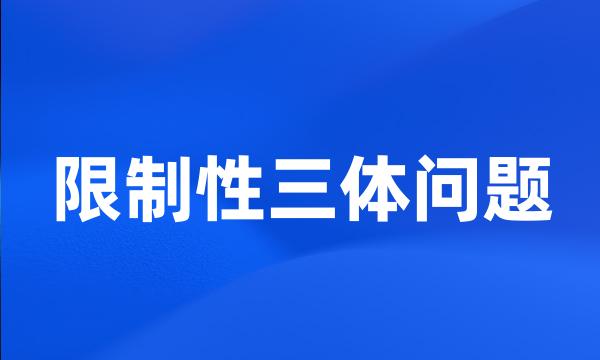 限制性三体问题